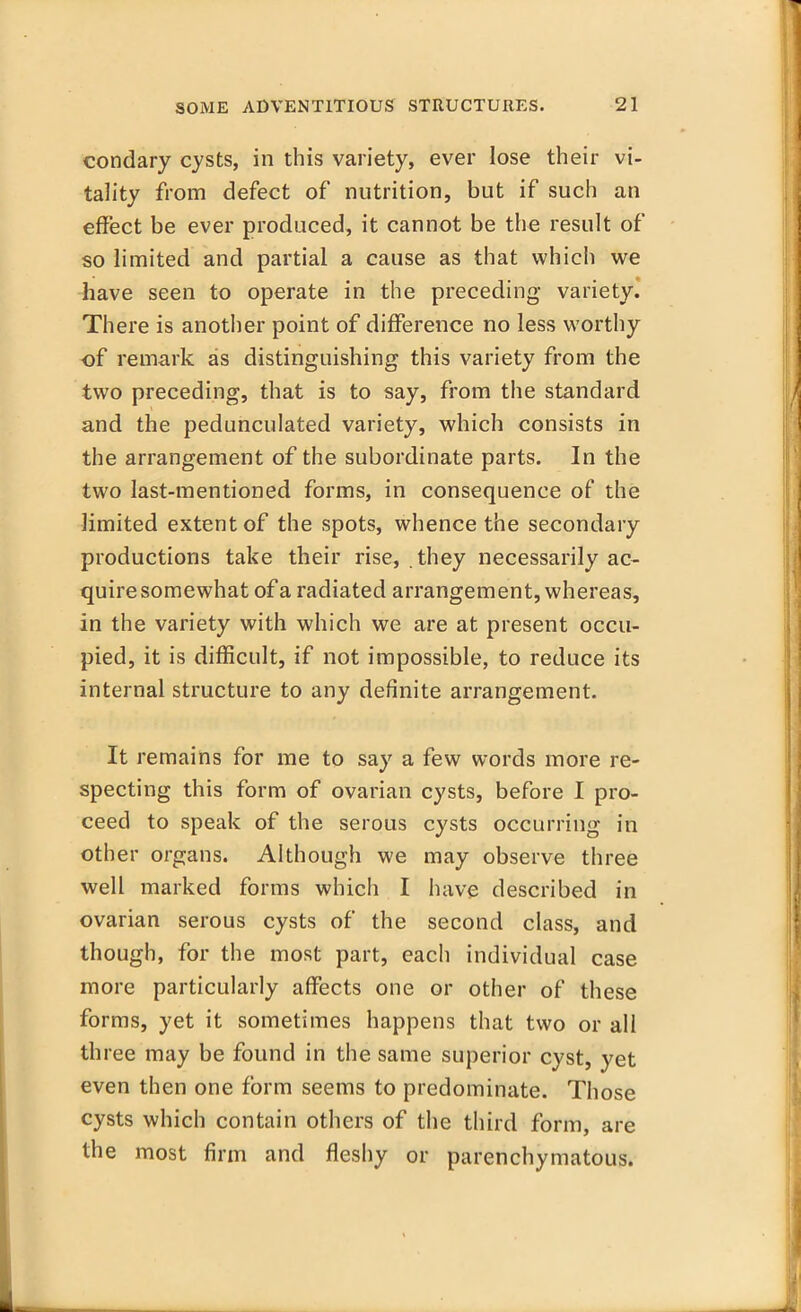 SOME ADVENTITIOUS STRUCTURES. 21

condary cysts, in this variety, ever lose their vitality from defect of nutrition, but if such an effect be ever produced, it cannot be the result of so limited and partial a cause as that which we have seen to operate in the preceding variety. There is another point of difference no less worthy of remark as distinguishing this variety from the two preceding, that is to say, from the standard and the pedunculated variety, which consists in the arrangement of the subordinate parts. In the two last-mentioned forms, in consequence of the limited extent of the spots, whence the secondary productions take their rise, they necessarily acquire somewhat of a radiated arrangement, whereas, in the variety with which we are at present occupied, it is difficult, if not impossible, to reduce its internal structure to any definite arrangement.

It remains for me to say a few words more respecting this form of ovarian cysts, before I proceed to speak of the serous cysts occurring in other organs. Although we may observe three well marked forms which I have described in ovarian serous cysts of the second class, and though, for the most part, each individual case more particularly affects one or other of these forms, yet it sometimes happens that two or all three may be found in the same superior cyst, yet even then one form seems to predominate. Those cysts which contain others of the third form, are the most firm and fleshy or parenchymatous.